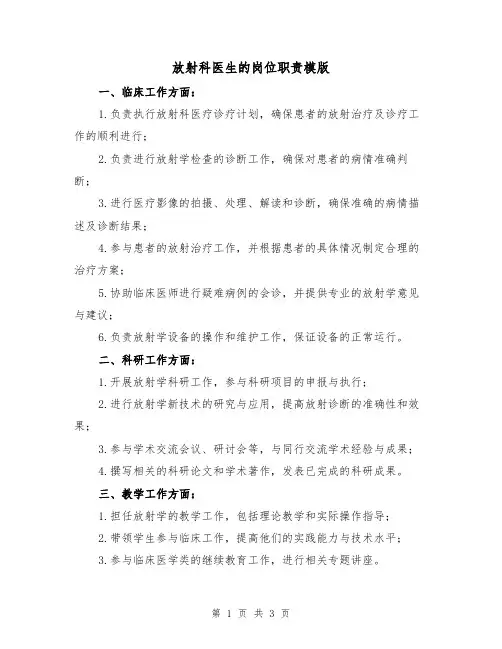 放射科医生的岗位职责模版

一、临床工作方面：

1.负责执行放射科医疗诊疗计划，确保患者的放射治疗及诊疗工作的顺利进行；

2.负责进行放射学检查的诊断工作，确保对患者的病情准确判断；

3.进行医疗影像的拍摄、处理、解读和诊断，确保准确的病情描述及诊断结果；

4.参与患者的放射治疗工作，并根据患者的具体情况制定合理的治疗方案；

5.协助临床医师进行疑难病例的会诊，并提供专业的放射学意见与建议；

6.负责放射学设备的操作和维护工作，保证设备的正常运行。

二、科研工作方面：

1.开展放射学科研工作，参与科研项目的申报与执行；

2.进行放射学新技术的研究与应用，提高放射诊断的准确性和效果；

3.参与学术交流会议、研讨会等，与同行交流学术经验与成果；

4.撰写相关的科研论文和学术著作，发表已完成的科研成果。

三、教学工作方面：

1.担任放射学的教学工作，包括理论教学和实际操作指导；

2.带领学生参与临床工作，提高他们的实践能力与技术水平；

3.参与临床医学类的继续教育工作，进行相关专题讲座。

第 1 页 共 3 页